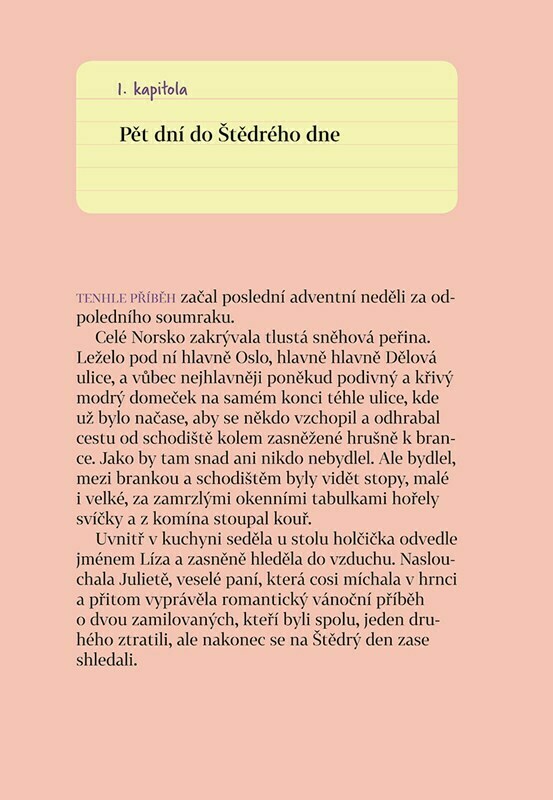 1. kapitola

Pět dní do Štědrého dne

TENHLE PŘÍBĚH začal poslední adventní neděli za odpoledního soumraku.

Celé Norsko zakrývala tlustá sněhová peřina. Leželo pod ní hlavně Oslo, hlavně hlavně Dělová ulice, a vůbec nejhlavněji poněkud podivný a křivý modrý domeček na samém konci téhle ulice, kde už bylo načase, aby se někdo vzchopil a odhrabal cestu od schodiště kolem zasněžené hrušně k brance. Jako by tam snad ani nikdo nebydlel. Ale bydlel, mezi brankou a schodištěm byly vidět stopy, malé i velké, za zamrzlými okenními tabulkami hořely svíčky a z komína stoupal kouř.

Uvnitř v kuchyni seděla u stolu holčička odvedle jménem Líza a zasněně hleděla do vzduchu. Naslouchala Julietě, veselé paní, která cosi míchala v hrnci a přitom vyprávěla romantický vánoční příběh o dvou zamilovaných, kteří byli spolu, jeden druhého ztratili, ale nakonec se na Štědrý den zase shledali.